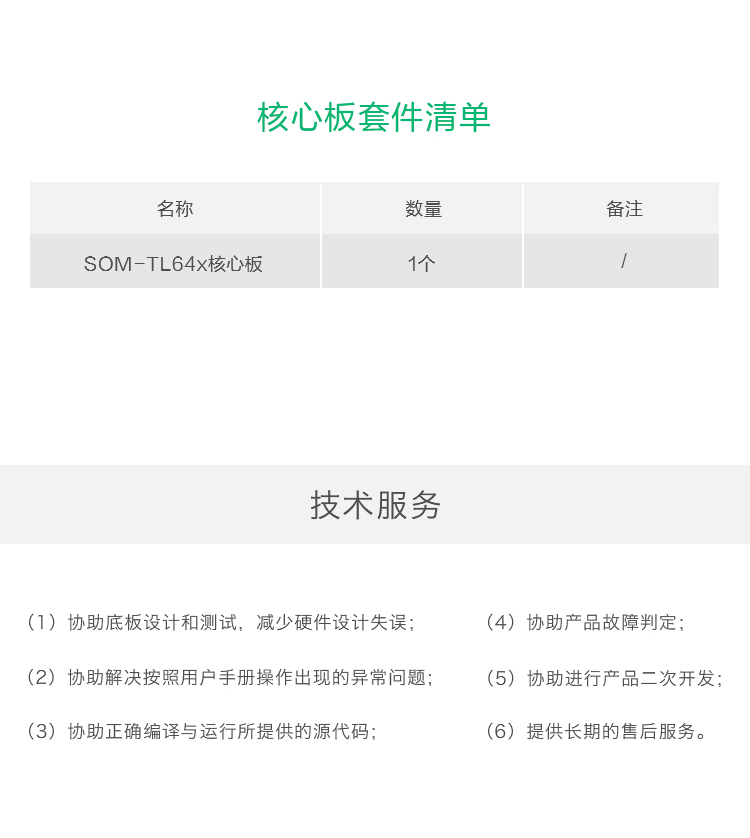 核心板套件清单

| 名称 | 数量 | 备注 |
|---|---|---|
| SOM-TL64x核心板 | 1个 | / |

技术服务

（1）协助底板设计和测试，减少硬件设计失误；

（2）协助解决按照用户手册操作出现的异常问题；

（3）协助正确编译与运行所提供的源代码；

（4）协助产品故障判定；

（5）协助进行产品二次开发；

（6）提供长期的售后服务。